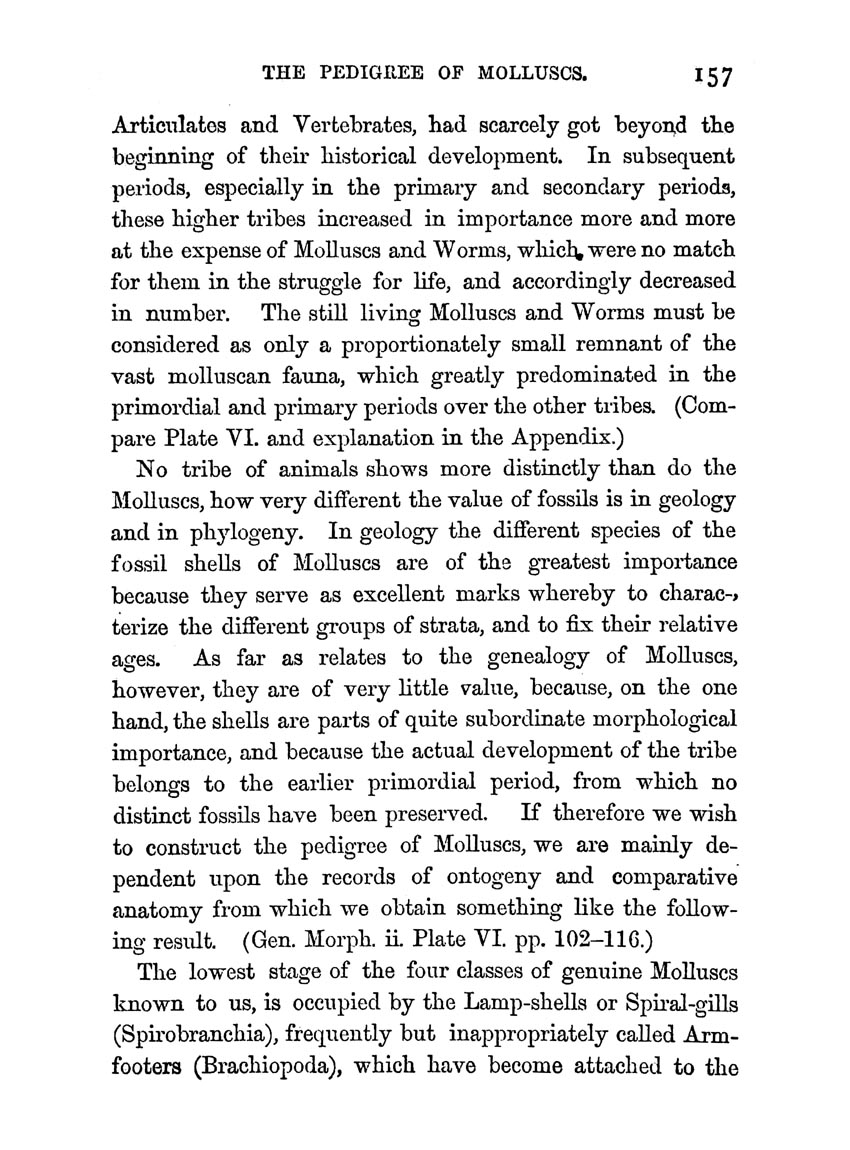 THE PEDIGREE OF MOLLUSCS. 157

Articulates and Vertebrates, had scarcely got beyond the beginning of their historical development. In subsequent periods, especially in the primary and secondary periods, these higher tribes increased in importance more and more at the expense of Molluscs and Worms, which were no match for them in the struggle for life, and accordingly decreased in number. The still living Molluscs and Worms must be considered as only a proportionately small remnant of the vast molluscan fauna, which greatly predominated in the primordial and primary periods over the other tribes. (Compare Plate VI. and explanation in the Appendix.)

No tribe of animals shows more distinctly than do the Molluscs, how very different the value of fossils is in geology and in phylogeny. In geology the different species of the fossil shells of Molluscs are of the greatest importance because they serve as excellent marks whereby to characterize the different groups of strata, and to fix their relative ages. As far as relates to the genealogy of Molluscs, however, they are of very little value, because, on the one hand, the shells are parts of quite subordinate morphological importance, and because the actual development of the tribe belongs to the earlier primordial period, from which no distinct fossils have been preserved. If therefore we wish to construct the pedigree of Molluscs, we are mainly dependent upon the records of ontogeny and comparative anatomy from which we obtain something like the following result. (Gen. Morph. ii. Plate VI. pp. 102–116.)

The lowest stage of the four classes of genuine Molluscs known to us, is occupied by the Lamp-shells or Spiral-gills (Spirobranchia), frequently but inappropriately called Armfooters (Brachiopoda), which have become attached to the